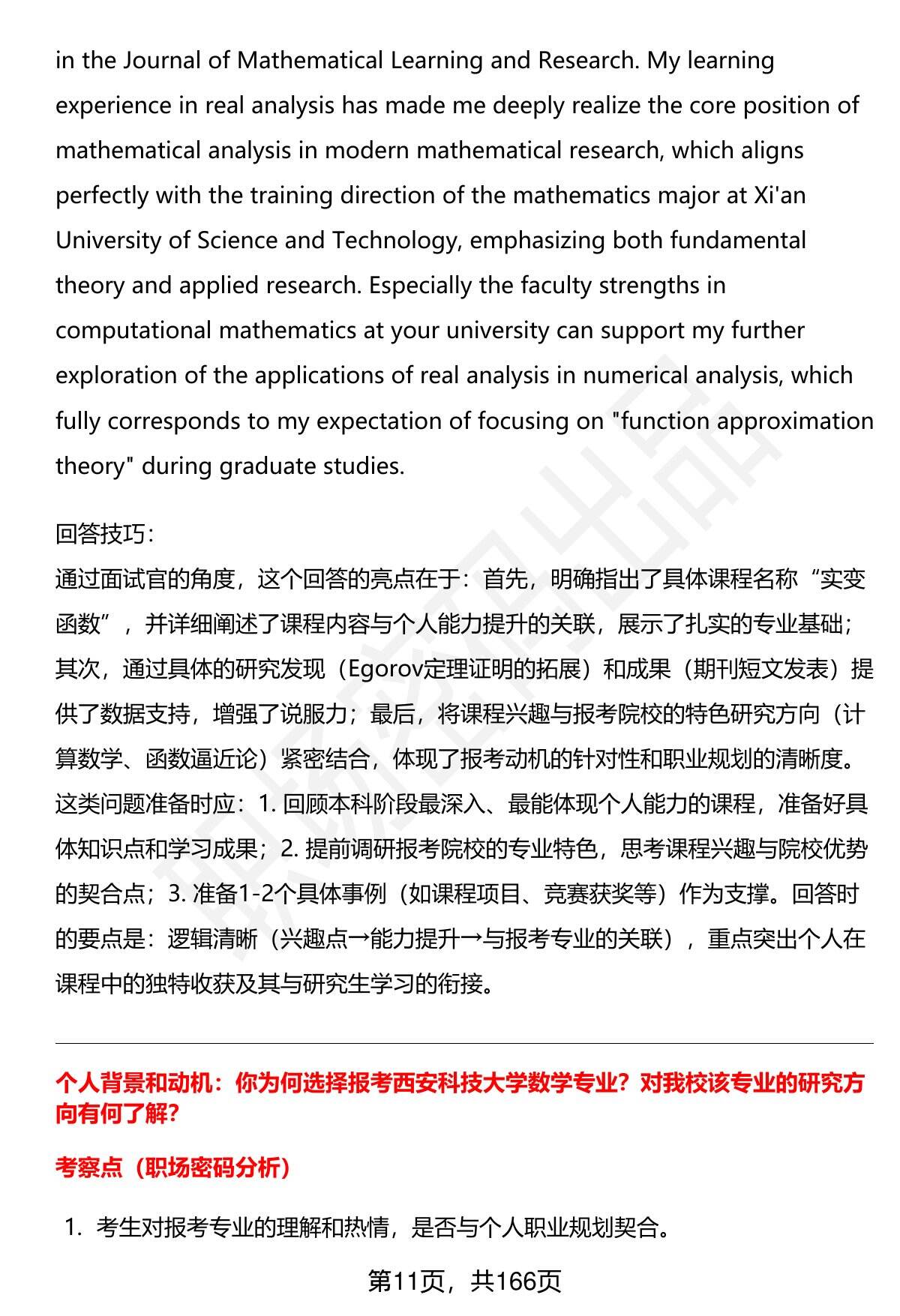 in the Journal of Mathematical Learning and Research. My learning experience in real analysis has made me deeply realize the core position of mathematical analysis in modern mathematical research, which aligns perfectly with the training direction of the mathematics major at Xi'an University of Science and Technology, emphasizing both fundamental theory and applied research. Especially the faculty strengths in computational mathematics at your university can support my further exploration of the applications of real analysis in numerical analysis, which fully corresponds to my expectation of focusing on "function approximation theory" during graduate studies.

回答技巧:
通过面试官的角度，这个回答的亮点在于：首先，明确指出了具体课程名称“实变函数”，并详细阐述了课程内容与个人能力提升的关联，展示了扎实的专业基础；其次，通过具体的研究发现（Egorov定理证明的拓展）和成果（期刊短文发表）提供了数据支持，增强了说服力；最后，将课程兴趣与报考院校的特色研究方向（计算数学、函数逼近论）紧密结合，体现了报考动机的针对性和职业规划的清晰度。这类问题准备时应：1. 回顾本科阶段最深入、最能体现个人能力的课程，准备好具体知识点和学习成果；2. 提前调研报考院校的专业特色，思考课程兴趣与院校优势的契合点；3. 准备1-2个具体事例（如课程项目、竞赛获奖等）作为支撑。回答时的要点是：逻辑清晰（兴趣点→能力提升→与报考专业的关联），重点突出个人在课程中的独特收获及其与研究生学习的衔接。

个人背景和动机：你为何选择报考西安科技大学数学专业？对我校该专业的研究方向有何了解?

考察点（职场密码分析）

1. 考生对报考专业的理解和热情，是否与个人职业规划契合。

第11页，共166页